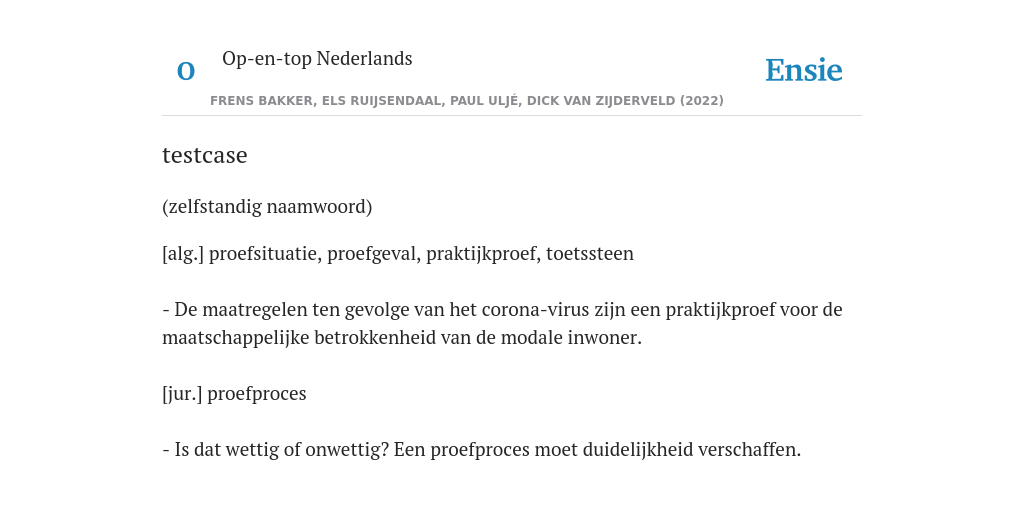 O

Op-en-top Nederlands

Ensie

FRENS BAKKER, ELS RUIJSENDAAL, PAUL ULJÉ, DICK VAN ZIJDERVELD (2022)

testcase

(zelfstandig naamwoord)

[alg.] proefsituatie, proefgeval, praktijkproef, toetssteen

- De maatregelen ten gevolge van het corona-virus zijn een praktijkproef voor de maatschappelijke betrokkenheid van de modale inwoner.

[jur.] proefproces

- Is dat wettig of onwettig? Een proefproces moet duidelijkheid verschaffen.